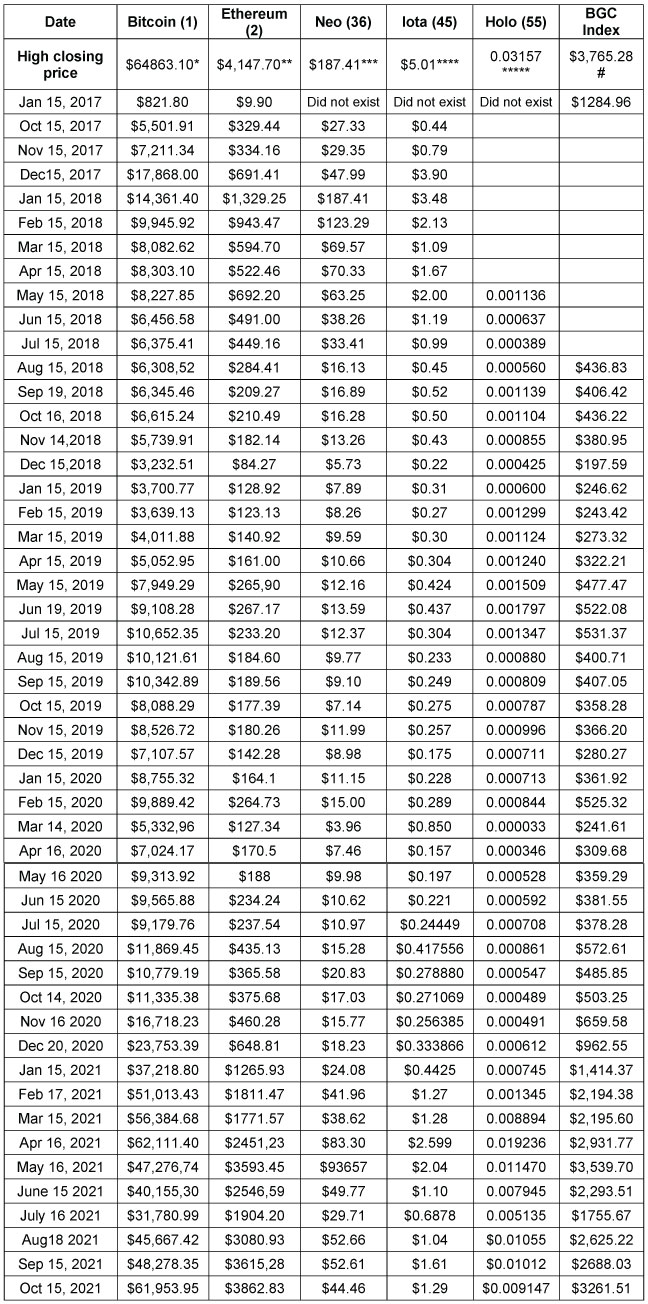 | Date | Bitcoin (1) | Ethereum (2) | Neo (36) | Iota (45) | Holo (55) | BGC Index |
|---|---|---|---|---|---|---|
| High closing price | $64863.10* | $4,147.70** | $187.41*** | $5.01**** | 0.03157 ***** | $3,765.28 # |
| Jan 15, 2017 | $821.80 | $9.90 | Did not exist | Did not exist | Did not exist | $1284.96 |
| Oct 15, 2017 | $5,501.91 | $329.44 | $27.33 | $0.44 | | |
| Nov 15, 2017 | $7,211.34 | $334.16 | $29.35 | $0.79 | | |
| Dec15, 2017 | $17,868.00 | $691.41 | $47.99 | $3.90 | | |
| Jan 15, 2018 | $14,361.40 | $1,329.25 | $187.41 | $3.48 | | |
| Feb 15, 2018 | $9,945.92 | $943.47 | $123.29 | $2.13 | | |
| Mar 15, 2018 | $8,082.62 | $594.70 | $69.57 | $1.09 | | |
| Apr 15, 2018 | $8,303.10 | $522.46 | $70.33 | $1.67 | | |
| May 15, 2018 | $8,227.85 | $692.20 | $63.25 | $2.00 | 0.001136 | |
| Jun 15, 2018 | $6,456.58 | $491.00 | $38.26 | $1.19 | 0.000637 | |
| Jul 15, 2018 | $6,375.41 | $449.16 | $33.41 | $0.99 | 0.000389 | |
| Aug 15, 2018 | $6,308,52 | $284.41 | $16.13 | $0.45 | 0.000560 | $436.83 |
| Sep 19, 2018 | $6,345.46 | $209.27 | $16.89 | $0.52 | 0.001139 | $406.42 |
| Oct 16, 2018 | $6,615.24 | $210.49 | $16.28 | $0.50 | 0.001104 | $436.22 |
| Nov 14,2018 | $5,739.91 | $182.14 | $13.26 | $0.43 | 0.000855 | $380.95 |
| Dec 15,2018 | $3,232.51 | $84.27 | $5.73 | $0.22 | 0.000425 | $197.59 |
| Jan 15, 2019 | $3,700.77 | $128.92 | $7.89 | $0.31 | 0.000600 | $246.62 |
| Feb 15, 2019 | $3,639.13 | $123.13 | $8.26 | $0.27 | 0.001299 | $243.42 |
| Mar 15, 2019 | $4,011.88 | $140.92 | $9.59 | $0.30 | 0.001124 | $273.32 |
| Apr 15, 2019 | $5,052.95 | $161.00 | $10.66 | $0.304 | 0.001240 | $322.21 |
| May 15, 2019 | $7,949.29 | $265,90 | $12.16 | $0.424 | 0.001509 | $477.47 |
| Jun 19, 2019 | $9,108.28 | $267.17 | $13.59 | $0.437 | 0.001797 | $522.08 |
| Jul 15, 2019 | $10,652.35 | $233.20 | $12.37 | $0.304 | 0.001347 | $531.37 |
| Aug 15, 2019 | $10,121.61 | $184.60 | $9.77 | $0.233 | 0.000880 | $400.71 |
| Sep 15, 2019 | $10,342.89 | $189.56 | $9.10 | $0.249 | 0.000809 | $407.05 |
| Oct 15, 2019 | $8,088.29 | $177.39 | $7.14 | $0.275 | 0.000787 | $358.28 |
| Nov 15, 2019 | $8,526.72 | $180.26 | $11.99 | $0.257 | 0.000996 | $366.20 |
| Dec 15, 2019 | $7,107.57 | $142.28 | $8.98 | $0.175 | 0.000711 | $280.27 |
| Jan 15, 2020 | $8,755.32 | $164.1 | $11.15 | $0.228 | 0.000713 | $361.92 |
| Feb 15, 2020 | $9,889.42 | $264.73 | $15.00 | $0.289 | 0.000844 | $525.32 |
| Mar 14, 2020 | $5,332,96 | $127.34 | $3.96 | $0.850 | 0.000033 | $241.61 |
| Apr 16, 2020 | $7,024.17 | $170.5 | $7.46 | $0.157 | 0.000346 | $309.68 |
| May 16 2020 | $9,313.92 | $188 | $9.98 | $0.197 | 0.000528 | $359.29 |
| Jun 15 2020 | $9,565.88 | $234.24 | $10.62 | $0.221 | 0.000592 | $381.55 |
| Jul 15, 2020 | $9,179.76 | $237.54 | $10.97 | $0.24449 | 0.000708 | $378.28 |
| Aug 15, 2020 | $11,869.45 | $435.13 | $15.28 | $0.417556 | 0.000861 | $572.61 |
| Sep 15, 2020 | $10,779.19 | $365.58 | $20.83 | $0.278880 | 0.000547 | $485.85 |
| Oct 14, 2020 | $11,335.38 | $375.68 | $17.03 | $0.271069 | 0.000489 | $503.25 |
| Nov 16 2020 | $16,718.23 | $460.28 | $15.77 | $0.256385 | 0.000491 | $659.58 |
| Dec 20, 2020 | $23,753.39 | $648.81 | $18.23 | $0.333866 | 0.000612 | $962.55 |
| Jan 15, 2021 | $37,218.80 | $1265.93 | $24.08 | $0.4425 | 0.000745 | $1,414.37 |
| Feb 17, 2021 | $51,013.43 | $1811.47 | $41.96 | $1.27 | 0.001345 | $2,194.38 |
| Mar 15, 2021 | $56,384.68 | $1771.57 | $38.62 | $1.28 | 0.008894 | $2,195.60 |
| Apr 16, 2021 | $62,111.40 | $2451,23 | $83.30 | $2.599 | 0.019236 | $2,931.77 |
| May 16, 2021 | $47,276,74 | $3593.45 | $93657 | $2.04 | 0.011470 | $3,539.70 |
| June 15 2021 | $40,155,30 | $2546,59 | $49.77 | $1.10 | 0.007945 | $2,293.51 |
| July 16 2021 | $31,780.99 | $1904.20 | $29.71 | $0.6878 | 0.005135 | $1755.67 |
| Aug18 2021 | $45,667.42 | $3080.93 | $52.66 | $1.04 | $0.01055 | $2,625.22 |
| Sep 15, 2021 | $48,278.35 | $3615,28 | $52.61 | $1.61 | $0.01012 | $2688.03 |
| Oct 15, 2021 | $61,953.95 | $3862.83 | $44.46 | $1.29 | $0.009147 | $3261.51 |